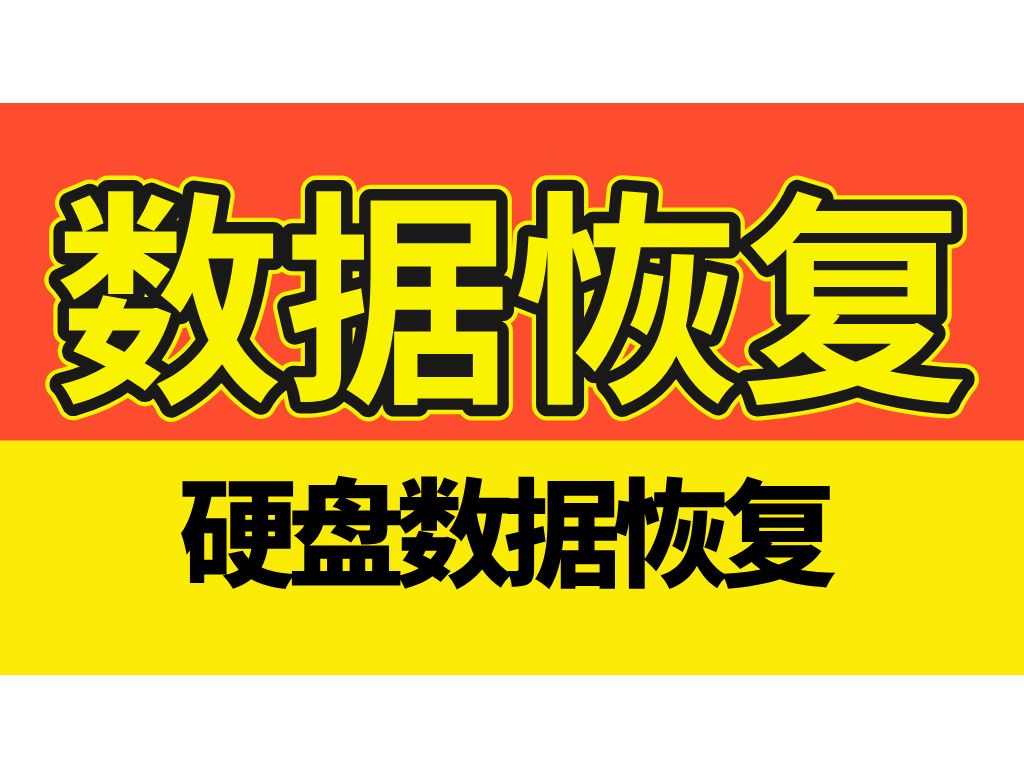 数据恢复

硬盘数据恢复